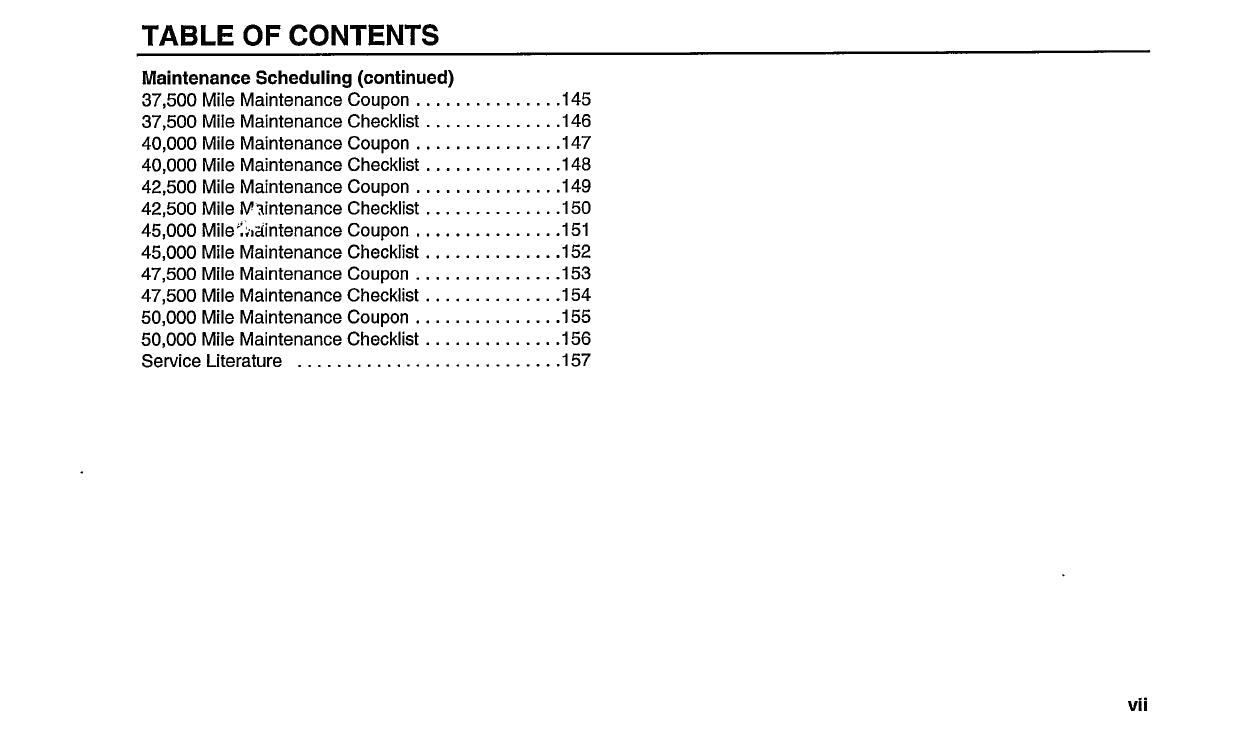 TABLE OF CONTENTS

Maintenance Scheduling (continued)
37,500 Mile Maintenance Coupon . . . . . . . . . . . . . . .145
37,500 Mile Maintenance Checklist . . . . . . . . . . . . . .146
40,000 Mile Maintenance Coupon . . . . . . . . . . . . . . .147
40,000 Mile Maintenance Checklist . . . . . . . . . . . . . .148
42,500 Mile Maintenance Coupon . . . . . . . . . . . . . . .149
42,500 Mile Maintenance Checklist . . . . . . . . . . . . . .150
45,000 Mile Maintenance Coupon . . . . . . . . . . . . . . .151
45,000 Mile Maintenance Checklist . . . . . . . . . . . . . .152
47,500 Mile Maintenance Coupon . . . . . . . . . . . . . . .153
47,500 Mile Maintenance Checklist . . . . . . . . . . . . . .154
50,000 Mile Maintenance Coupon . . . . . . . . . . . . . . .155
50,000 Mile Maintenance Checklist . . . . . . . . . . . . . .156
Service Literature . . . . . . . . . . . . . . . . . . . . . . . . . . .157

vii